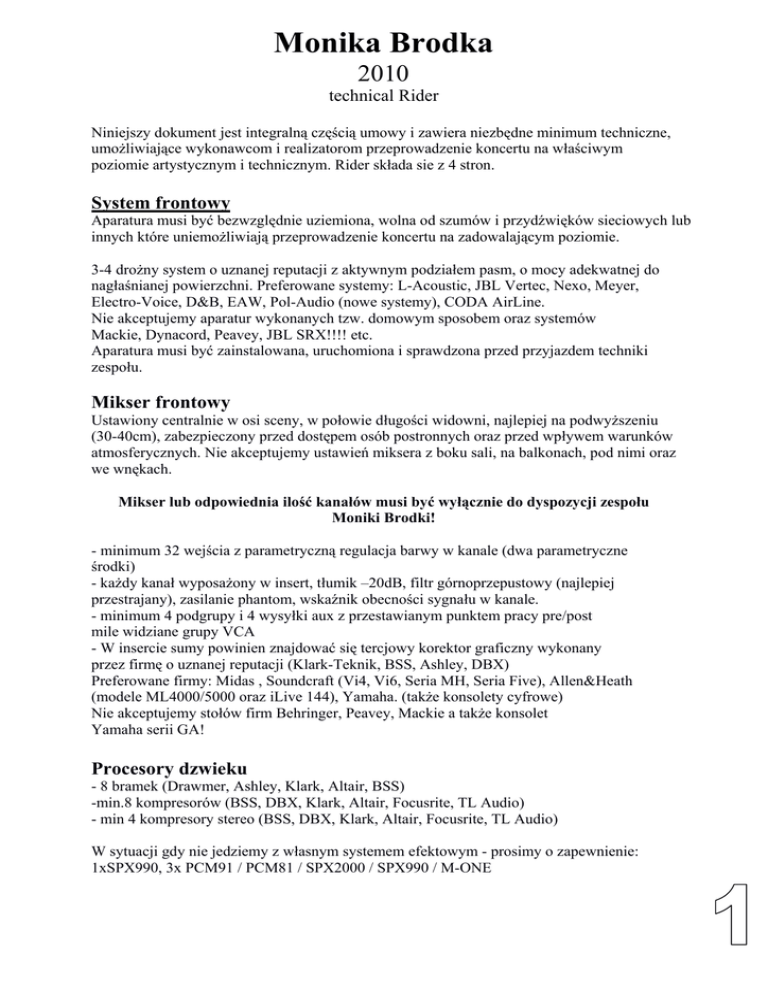 Monika Brodka
2010
technical Rider

Niniejszy dokument jest integralną częścią umowy i zawiera niezbędne minimum techniczne, umożliwiające wykonawcom i realizatorom przeprowadzenie koncertu na właściwym poziomie artystycznym i technicznym. Rider składa sie z 4 stron.

System frontowy
Aparatura musi być bezwzględnie uziemiona, wolna od szumów i przydźwięków sieciowych lub innych które uniemożliwiają przeprowadzenie koncertu na zadowalającym poziomie.

3-4 drożny system o uznanej reputacji z aktywnym podziałem pasm, o mocy adekwatnej do nagłaśnianej powierzchni. Preferowane systemy: L-Acoustic, JBL Vertec, Nexo, Meyer, Electro-Voice, D&B, EAW, Pol-Audio (nowe systemy), CODA AirLine.
Nie akceptujemy aparatur wykonanych tzw. domowym sposobem oraz systemów Mackie, Dynacord, Peavey, JBL SRX!!!! etc.
Aparatura musi być zainstalowana, uruchomiona i sprawdzona przed przyjazdem techniki zespołu.

Mikser frontowy
Ustawiony centralnie w osi sceny, w połowie długości widowni, najlepiej na podwyższeniu (30-40cm), zabezpieczony przed dostępem osób postronnych oraz przed wpływem warunków atmosferycznych. Nie akceptujemy ustawień miksera z boku sali, na balkonach, pod nimi oraz we wnękach.

Mikser lub odpowiednia ilość kanałów musi być wyłącznie do dyspozycji zespołu Moniki Brodki!

- minimum 32 wejścia z parametryczną regulacja barwy w kanale (dwa parametryczne środki)
- każdy kanał wyposażony w insert, tłumik –20dB, filtr górnoprzepustowy (najlepiej przestrajany), zasilanie phantom, wskaźnik obecności sygnału w kanale.
- minimum 4 podgrupy i 4 wysyłki aux z przestawianym punktem pracy pre/post mile widziane grupy VCA
- W insercie sumy powinien znajdować się tercjowy korektor graficzny wykonany przez firmę o uznanej reputacji (Klark-Teknik, BSS, Ashley, DBX)
Preferowane firmy: Midas , Soundcraft (Vi4, Vi6, Seria MH, Seria Five), Allen&Heath (modele ML4000/5000 oraz iLive 144), Yamaha. (także konsolety cyfrowe)
Nie akceptujemy stołów firm Behringer, Peavey, Mackie a także konsolet Yamaha serii GA!

Procesory dzwieku
- 8 bramek (Drawmer, Ashley, Klark, Altair, BSS)
-min.8 kompresorów (BSS, DBX, Klark, Altair, Focusrite, TL Audio)
- min 4 kompresory stereo (BSS, DBX, Klark, Altair, Focusrite, TL Audio)

W sytuacji gdy nie jedziemy z własnym systemem efektowym - prosimy o zapewnienie: 1xSPX990, 3x PCM91 / PCM81 / SPX2000 / SPX990 / M-ONE

1